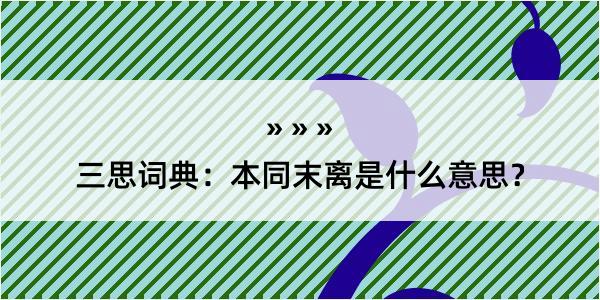 » » »

三思词典：本同末离是什么意思？